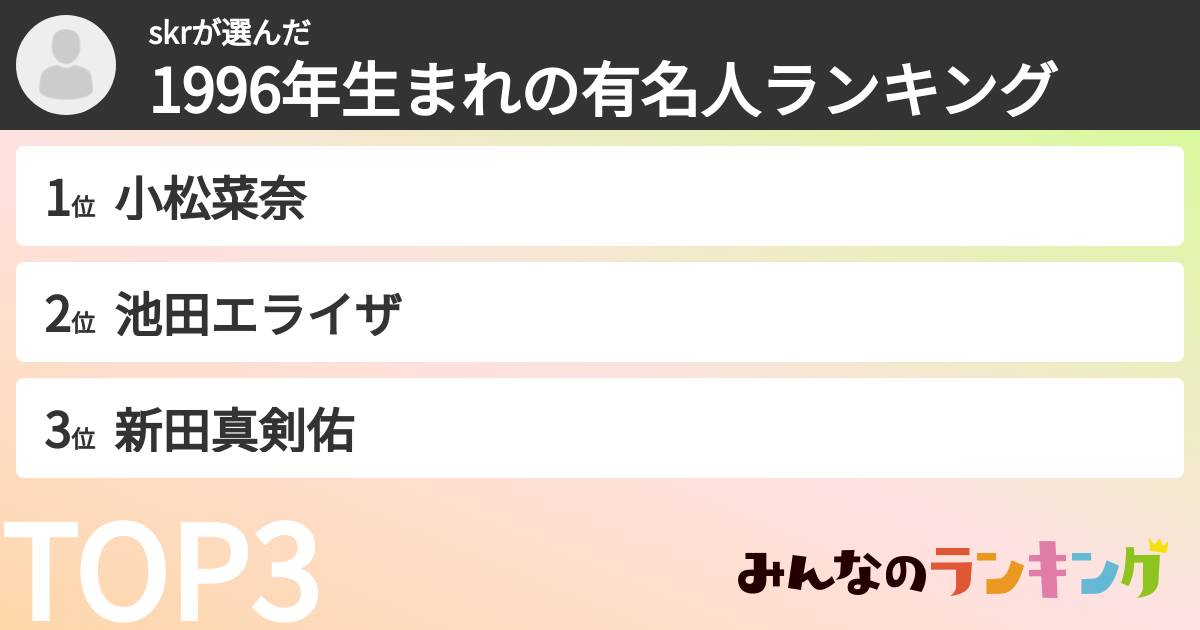 skrが選んだ
1996年生まれの有名人ランキング

1位 小松菜奈

2位 池田エライザ

3位 新田真剣佑

TOP3

みんなのランキング